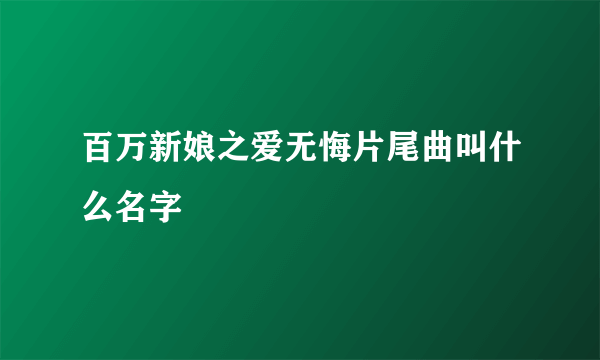 百万新娘之爱无悔片尾曲叫什么名字